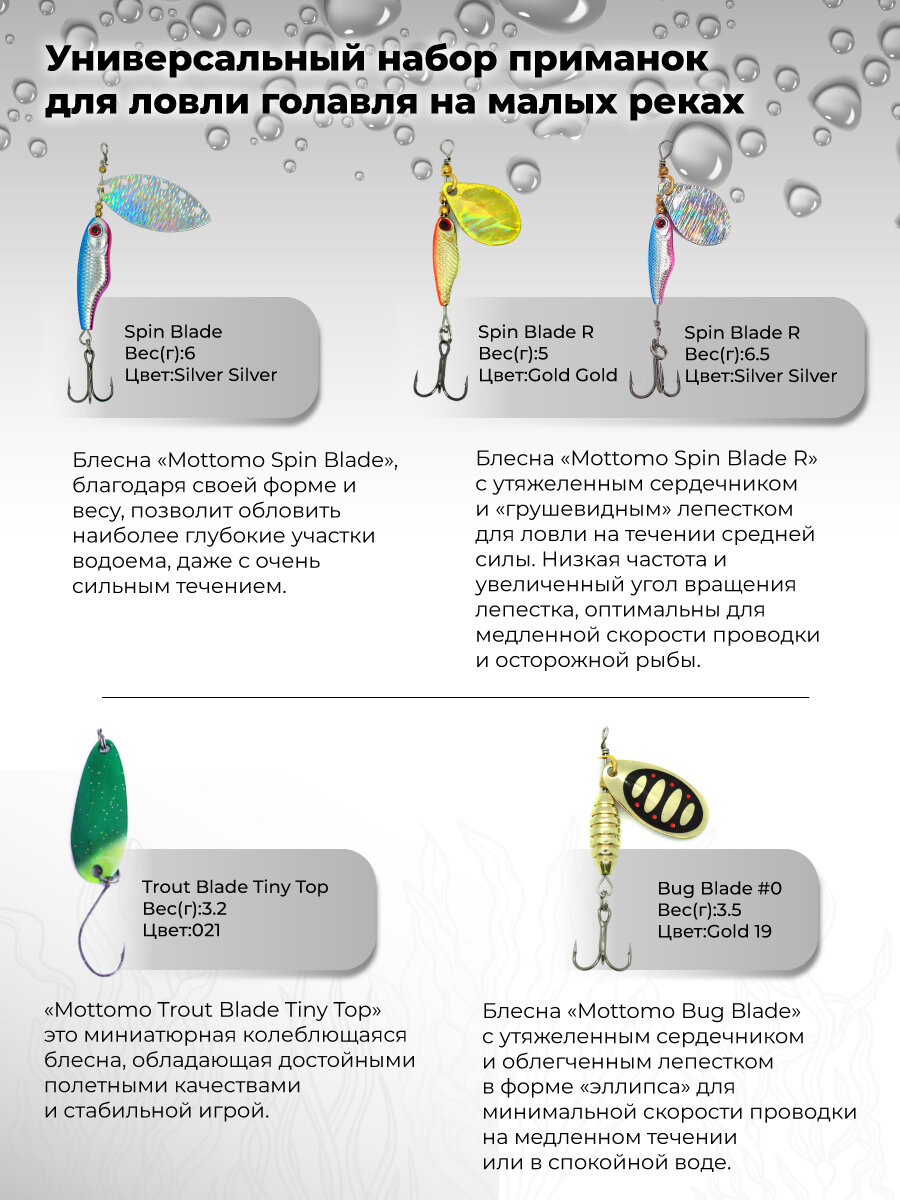 Универсальный набор приманок для ловли голавля на малых реках

Spin Blade
Вес(г):6
Цвет:Silver Silver

Spin Blade R
Вес(г):5
Цвет:Gold Gold

Spin Blade R
Вес(г):6.5
Цвет:Silver Silver

Блесна «Mottomo Spin Blade», благодаря своей форме и весу, позволит обловить наиболее глубокие участки водоема, даже с очень сильным течением.

Блесна «Mottomo Spin Blade R» с утяжеленным сердечником и «грушевидным» лепестком для ловли на течении средней силы. Низкая частота и увеличенный угол вращения лепестка, оптимальны для медленной скорости проводки и осторожной рыбы.

Trout Blade Tiny Top
Вес(г):3.2
Цвет:021

Bug Blade #0
Вес(г):3.5
Цвет:Gold 19

«Mottomo Trout Blade Tiny Top» это миниатюрная колеблющаяся блесна, обладающая достойными полетными качествами и стабильной игрой.

Блесна «Mottomo Bug Blade» с утяжеленным сердечником и облегченным лепестком в форме «эллипса» для минимальной скорости проводки на медленном течении или в спокойной воде.